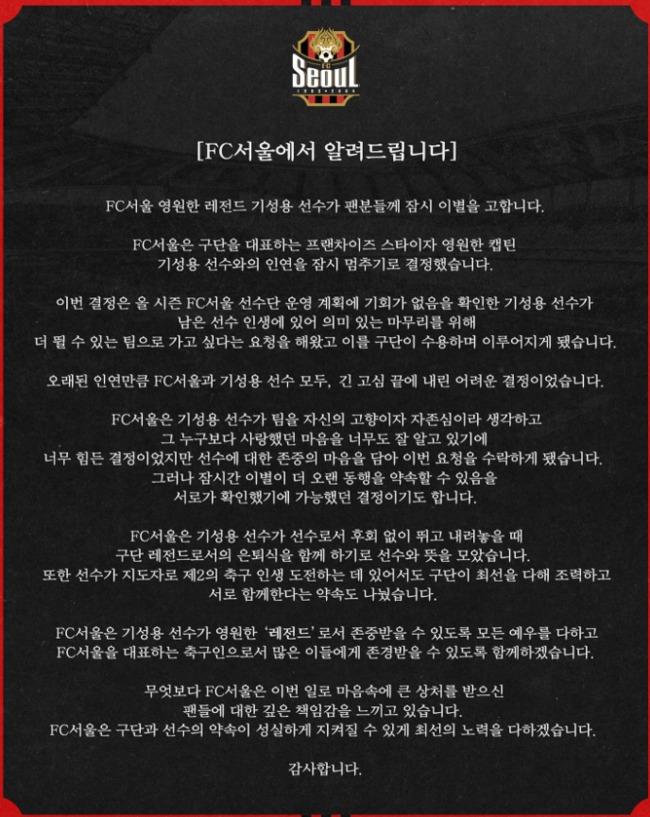 FC Seoul

[FC서울에서 알려드립니다]

FC서울 영원한 레전드 기성용 선수가 팬분들께 잠시 이별을 고합니다.

FC서울은 구단을 대표하는 프랜차이즈 스타이자 영원한 캡틴 기성용 선수와의 인연을 잠시 멈추기로 결정했습니다.

이번 결정은 올 시즌 FC서울 선수단 운영 계획에 기회가 없음을 확인한 기성용 선수가 남은 선수 인생에 있어 의미 있는 마무리를 위해 더 뛸 수 있는 팀으로 가고 싶다는 요청을 해왔고 이를 구단이 수용하며 이루어지게 됐습니다.

오래된 인연만큼 FC서울과 기성용 선수 모두, 긴 고심 끝에 내린 어려운 결정이었습니다.

FC서울은 기성용 선수가 팀을 자신의 고향이자 자존심이라 생각하고 그 누구보다 사랑했던 마음을 너무도 잘 알고 있기에 너무 힘든 결정이었지만 선수에 대한 존중의 마음을 담아 이번 요청을 수락하게 됐습니다. 그러나 잠시간 이별이 더 오랜 동행을 약속할 수 있음을 서로가 확인했기에 가능했던 결정이기도 합니다.

FC서울은 기성용 선수가 선수로서 후회 없이 뛰고 내려놓을 때 구단 레전드로서의 은퇴식을 함께 하기로 선수와 뜻을 모았습니다. 또한 선수가 지도자로 제2의 축구 인생 도전하는 데 있어서도 구단이 최선을 다해 조력하고 서로 함께한다는 약속도 나눴습니다.

FC서울은 기성용 선수가 영원한 '레전드'로서 존중받을 수 있도록 모든 예우를 다하고 FC서울을 대표하는 축구인으로서 많은 이들에게 존경받을 수 있도록 함께하겠습니다.

무엇보다 FC서울은 이번 일로 마음속에 큰 상처를 받으신 팬들에 대한 깊은 책임감을 느끼고 있습니다. FC서울은 구단과 선수의 약속이 성실하게 지켜질 수 있게 최선의 노력을 다하겠습니다.

감사합니다.